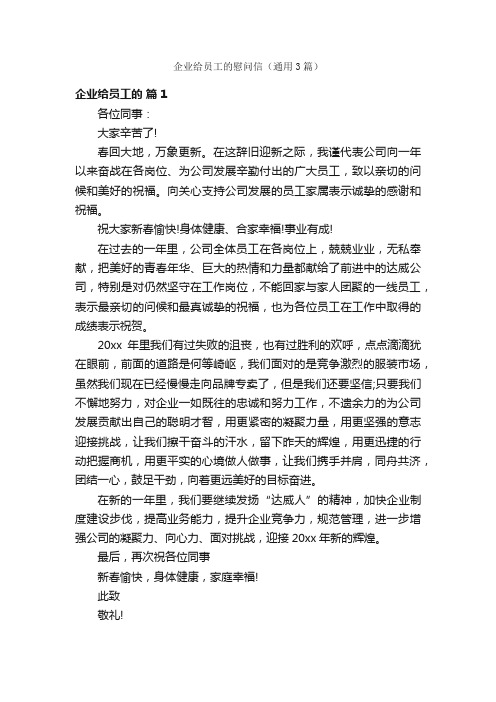 企业给员工的慰问信（通用3篇）

企业给员工的 篇1

各位同事：

大家辛苦了!

春回大地，万象更新。在这辞旧迎新之际，我谨代表公司向一年以来奋战在各岗位、为公司发展辛勤付出的广大员工，致以亲切的问候和美好的祝福。向关心支持公司发展的员工家属表示诚挚的感谢和祝福。

祝大家新春愉快!身体健康、合家幸福!事业有成!

在过去的一年里，公司全体员工在各岗位上，兢兢业业，无私奉献，把美好的青春年华、巨大的热情和力量都献给了前进中的达威公司，特别是对仍然坚守在工作岗位，不能回家与家人团聚的一线员工，表示最亲切的问候和最真诚挚的祝福，也为各位员工在工作中取得的成绩表示祝贺。

20xx 年里我们有过失败的沮丧，也有过胜利的欢呼，点点滴滴犹在眼前，前面的道路是何等崎岖，我们面对的是竞争激烈的服装市场，虽然我们现在已经慢慢走向品牌专卖了，但是我们还要坚信;只要我们不懈地努力，对企业一如既往的忠诚和努力工作，不遗余力的为公司发展贡献出自己的聪明才智，用更紧密的凝聚力量，用更坚强的意志迎接挑战，让我们擦干奋斗的汗水，留下昨天的辉煌，用更迅捷的行动把握商机，用更平实的心境做人做事，让我们携手并肩，同舟共济，团结一心，鼓足干劲，向着更远美好的目标奋进。

在新的一年里，我们要继续发扬“达威人”的精神，加快企业制度建设步伐，提高业务能力，提升企业竞争力，规范管理，进一步增强公司的凝聚力、向心力、面对挑战，迎接 20xx 年新的辉煌。

最后，再次祝各位同事

新春愉快，身体健康，家庭幸福!

此致

敬礼!